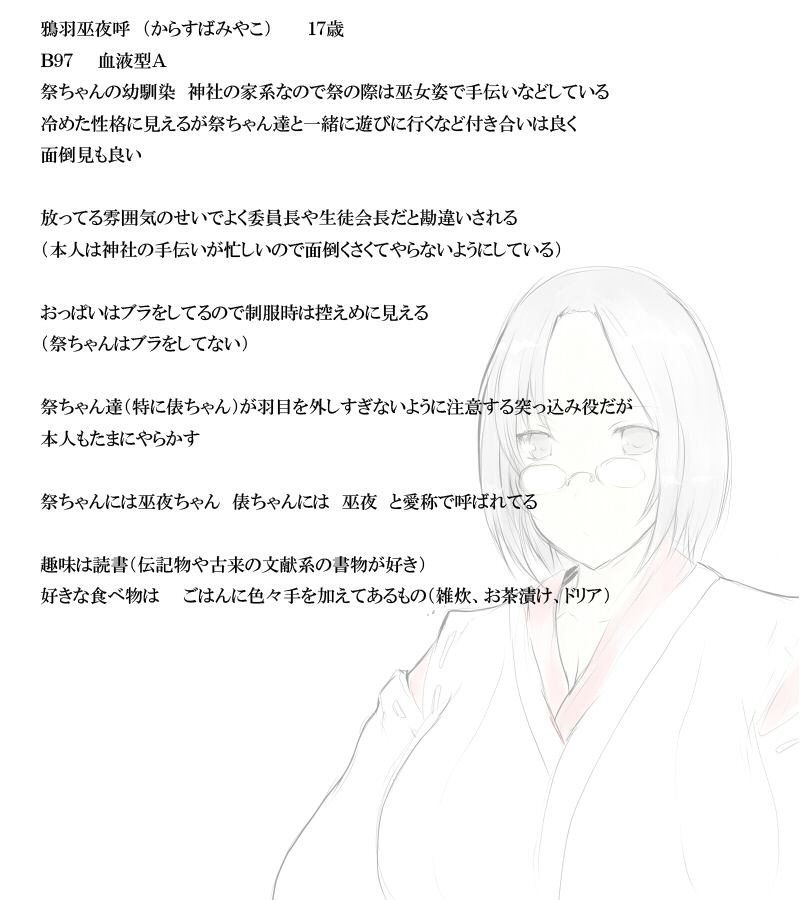 鴉羽巫夜呼 (からすばみやこ) 17歳
B97 血液型A
祭ちゃんの幼馴染 神社の家系なので祭の際は巫女姿で手伝いなどしている
冷めた性格に見えるが祭ちゃん達と一緒に遊びに行くなど付き合いは良く
面倒見も良い

放ってる雰囲気のせいでよく委員長や生徒会長だと勘違いされる
(本人は神社の手伝いが忙しいので面倒くさくてやらないようにしている)

おっぱいはブラをしてるので制服時は控えめに見える
(祭ちゃんはブラをしてない)

祭ちゃん達(特に俵ちゃん)が羽目を外しすぎないように注意する突っ込み役だが
本人もたまにやらかす

祭ちゃんには巫夜ちゃん 俵ちゃんには 巫夜 と愛称で呼ばれてる

趣味は読書(伝記物や古来の文献系の書物が好き)
好きな食べ物は ごはんに色々手を加えてあるもの(雑炊、お茶漬け、ドリア)